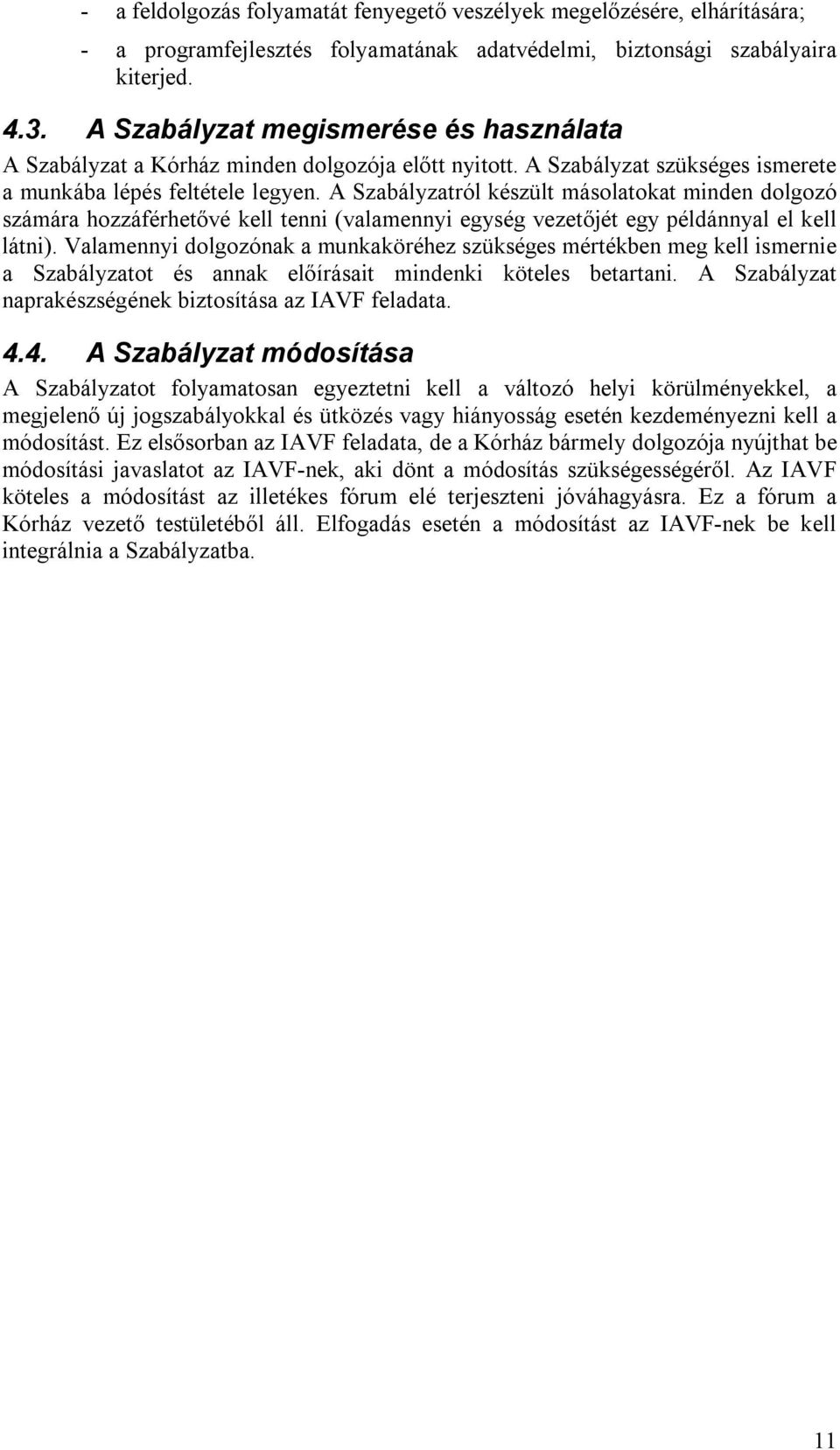 - a feldolgozás folyamatát fenyegető veszélyek megelőzésére, elhárítására;
- a programfejlesztés folyamatának adatvédelmi, biztonsági szabályaira kiterjed.

4.3. A Szabályzat megismerése és használata

A Szabályzat a Kórház minden dolgozója előtt nyitott. A Szabályzat szükséges ismerete a munkába lépés feltétele legyen. A Szabályzatról készült másolatokat minden dolgozó számára hozzáférhetővé kell tenni (valamennyi egység vezetőjét egy példánnyal el kell látni). Valamennyi dolgozónak a munkaköréhez szükséges mértékben meg kell ismernie a Szabályzatot és annak előírásait mindenki köteles betartani. A Szabályzat naprakészségének biztosítása az IAVF feladata.

4.4. A Szabályzat módosítása

A Szabályzatot folyamatosan egyeztetni kell a változó helyi körülményekkel, a megjelenő új jogszabályokkal és ütközés vagy hiányosság esetén kezdeményezni kell a módosítást. Ez elsősorban az IAVF feladata, de a Kórház bármely dolgozója nyújthat be módosítási javaslatot az IAVF-nek, aki dönt a módosítás szükségességéről. Az IAVF köteles a módosítást az illetékes fórum elé terjeszteni jóváhagyásra. Ez a fórum a Kórház vezető testületéből áll. Elfogadás esetén a módosítást az IAVF-nek be kell integrálnia a Szabályzatba.

11